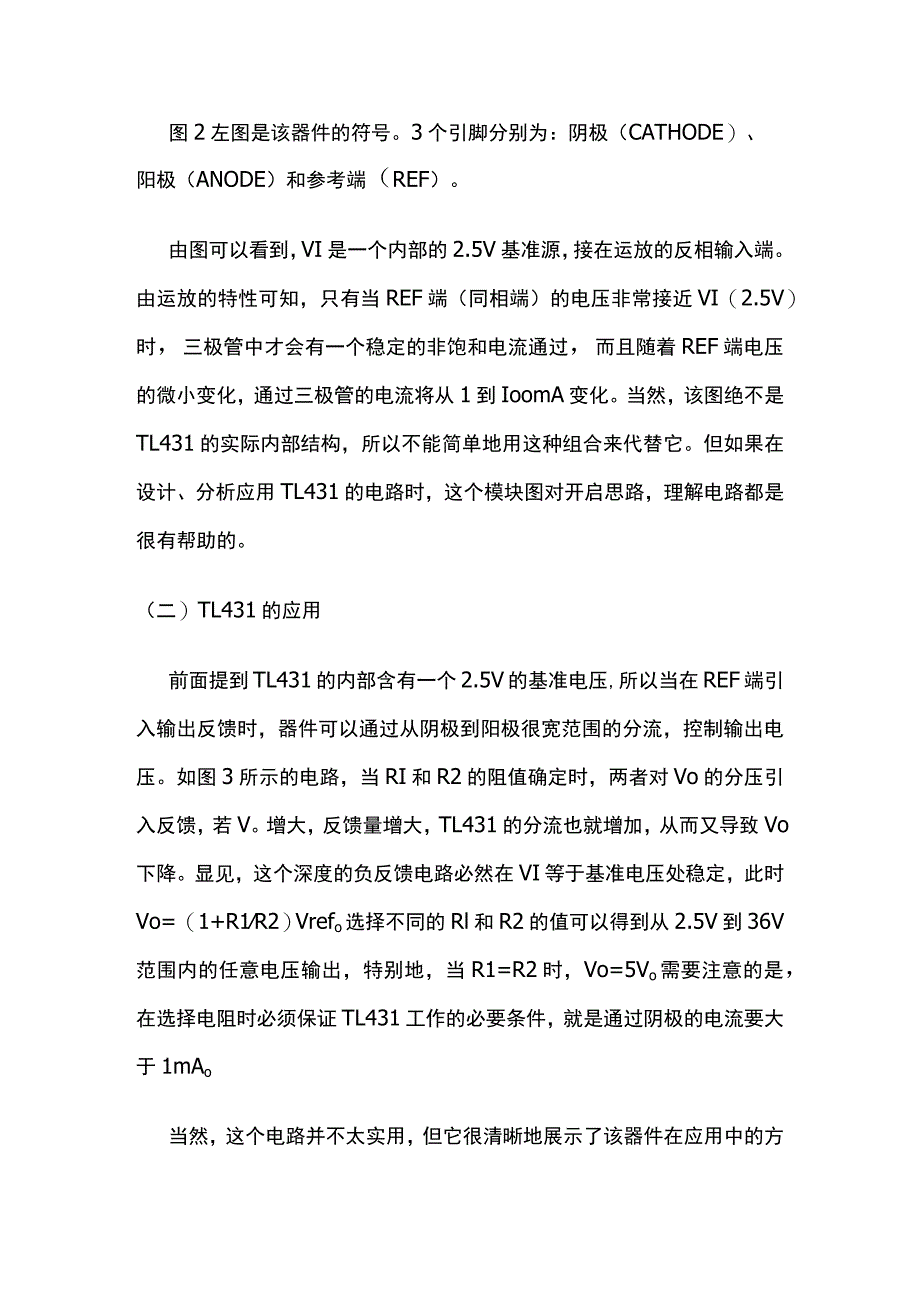 图 2 左图是该器件的符号。3 个引脚分别为：阴极（CATHODE）、阳极（ANODE）和参考端（REF）。

由图可以看到，VI 是一个内部的 2.5V 基准源，接在运放的反相输入端。由运放的特性可知，只有当 REF 端（同相端）的电压非常接近 VI（2.5V）时，三极管中才会有一个稳定的非饱和电流通过，而且随着 REF 端电压的微小变化，通过三极管的电流将从 1 到 IoomA 变化。当然，该图绝不是 TL431 的实际内部结构，所以不能简单地用这种组合来代替它。但如果在设计、分析应用 TL431 的电路时，这个模块图对开启思路，理解电路都是很有帮助的。

（二）TL431 的应用

前面提到 TL431 的内部含有一个 2.5V 的基准电压，所以当在 REF 端引入输出反馈时，器件可以通过从阴极到阳极很宽范围的分流，控制输出电压。如图 3 所示的电路，当 RI 和 R2 的阻值确定时，两者对 Vo 的分压引入反馈，若 V。增大，反馈量增大，TL431 的分流也就增加，从而又导致 Vo 下降。显见，这个深度的负反馈电路必然在 VI 等于基准电压处稳定，此时 Vo=（1+R1/R2）Vref。选择不同的 Rl 和 R2 的值可以得到从 2.5V 到 36V 范围内的任意电压输出，特别地，当 R1=R2 时，Vo=5V。需要注意的是，在选择电阻时必须保证 TL431 工作的必要条件，就是通过阴极的电流要大于 1mA。

当然，这个电路并不太实用，但它很清晰地展示了该器件在应用中的方